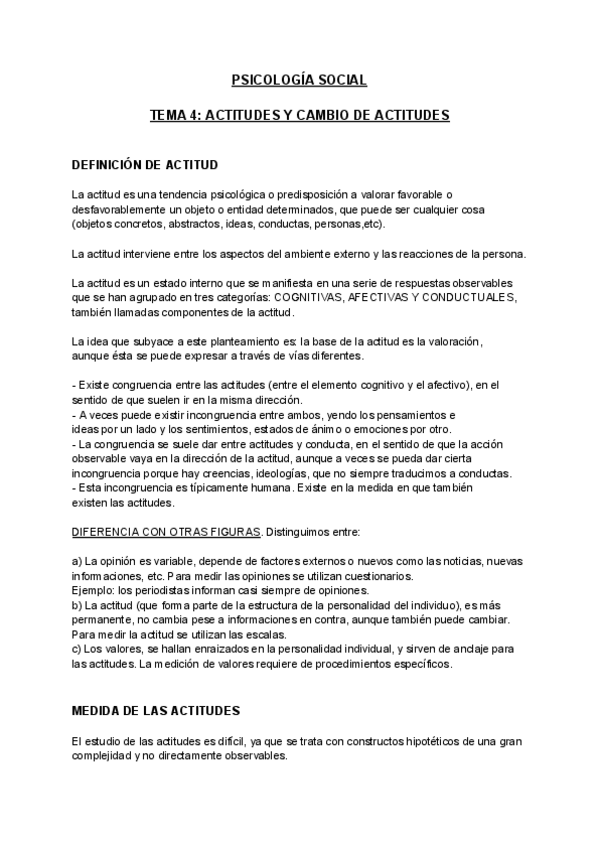 PSICOLOGÍA SOCIAL

TEMA 4: ACTITUDES Y CAMBIO DE ACTITUDES

DEFINICIÓN DE ACTITUD

La actitud es una tendencia psicológica o predisposición a valorar favorable o desfavorablemente un objeto o entidad determinados, que puede ser cualquier cosa (objetos concretos, abstractos, ideas, conductas, personas,etc).

La actitud interviene entre los aspectos del ambiente externo y las reacciones de la persona.

La actitud es un estado interno que se manifiesta en una serie de respuestas observables que se han agrupado en tres categorías: COGNITIVAS, AFECTIVAS Y CONDUCTUALES, también llamadas componentes de la actitud.

La idea que subyace a este planteamiento es: la base de la actitud es la valoración, aunque ésta se puede expresar a través de vías diferentes.

- Existe congruencia entre las actitudes (entre el elemento cognitivo y el afectivo), en el sentido de que suelen ir en la misma dirección.
- A veces puede existir incongruencia entre ambos, yendo los pensamientos e ideas por un lado y los sentimientos, estados de ánimo o emociones por otro.
- La congruencia se suele dar entre actitudes y conducta, en el sentido de que la acción observable vaya en la dirección de la actitud, aunque a veces se pueda dar cierta incongruencia porque hay creencias, ideologías, que no siempre traducimos a conductas.
- Esta incongruencia es típicamente humana. Existe en la medida en que también existen las actitudes.

DIFERENCIA CON OTRAS FIGURAS. Distinguimos entre:

a) La opinión es variable, depende de factores externos o nuevos como las noticias, nuevas informaciones, etc. Para medir las opiniones se utilizan cuestionarios.
Ejemplo: los periodistas informan casi siempre de opiniones.
b) La actitud (que forma parte de la estructura de la personalidad del individuo), es más permanente, no cambia pese a informaciones en contra, aunque también puede cambiar. Para medir la actitud se utilizan las escalas.
c) Los valores, se hallan enraizados en la personalidad individual, y sirven de anclaje para las actitudes. La medición de valores requiere de procedimientos específicos.

MEDIDA DE LAS ACTITUDES

El estudio de las actitudes es difícil, ya que se trata con constructos hipotéticos de una gran complejidad y no directamente observables.